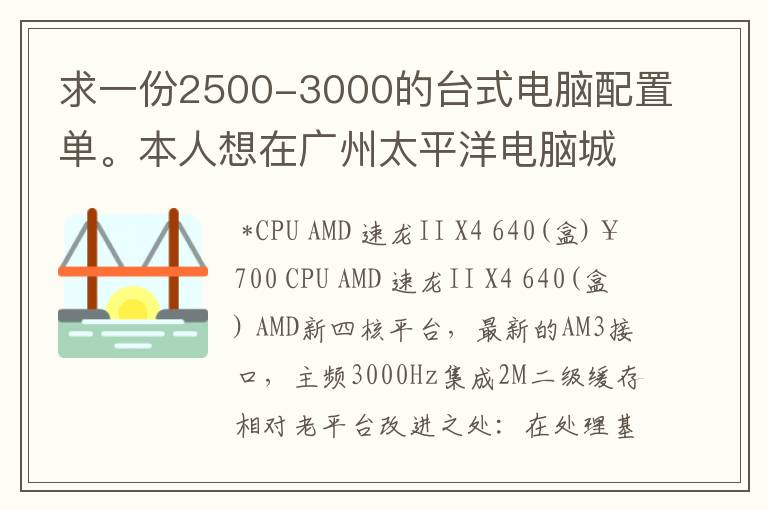 求一份2500-3000的台式电脑配置单。本人想在广州太平洋电脑城

*CPU AMD 速龙II X4 640(盒) ￥700 CPU AMD 速龙II X4 640(盒) AMD新四核平台，最新的AM3接口，主频3000Hz集成2M二级缓存相对老平台改进之处：在处理基